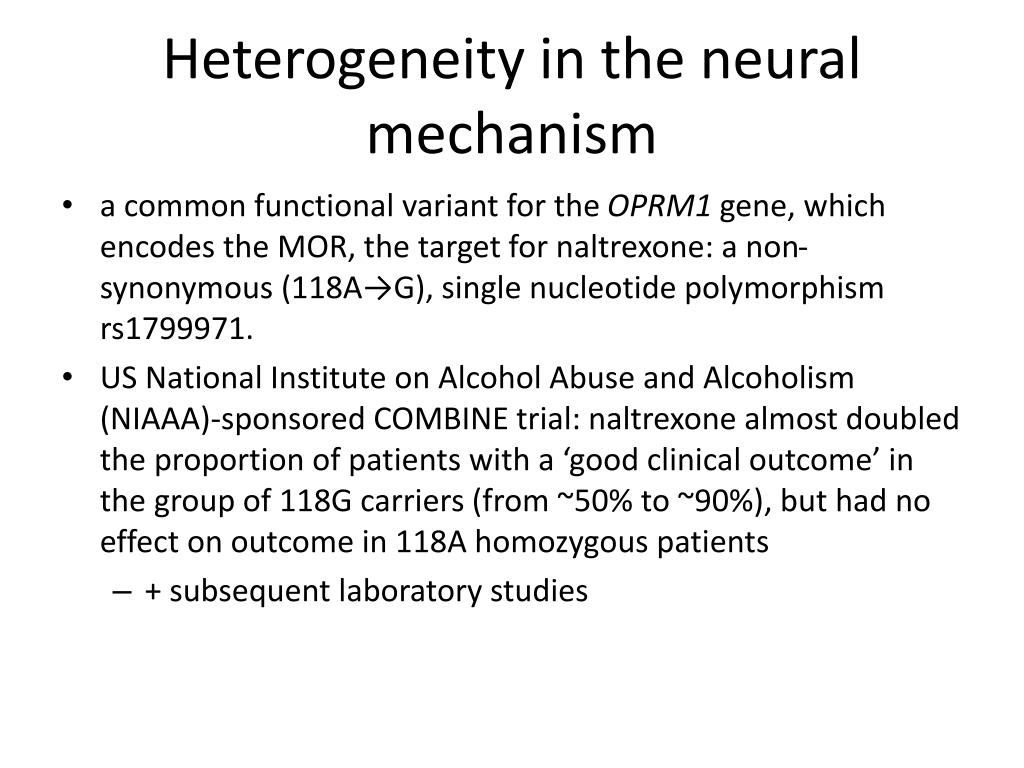 Heterogeneity in the neural mechanism

• a common functional variant for the OPRM1 gene, which encodes the MOR, the target for naltrexone: a non-synonymous (118A→G), single nucleotide polymorphism rs1799971.
• US National Institute on Alcohol Abuse and Alcoholism (NIAAA)-sponsored COMBINE trial: naltrexone almost doubled the proportion of patients with a ‘good clinical outcome’ in the group of 118G carriers (from ~50% to ~90%), but had no effect on outcome in 118A homozygous patients
– + subsequent laboratory studies